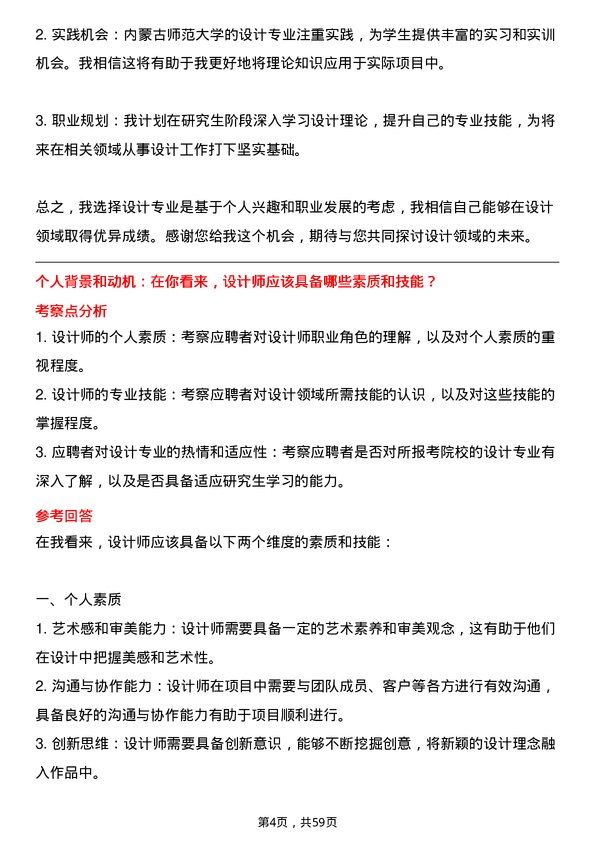 2. 实践机会：内蒙古师范大学的设计专业注重实践，为学生提供丰富的实习和实训机会。我相信这将有助于我更好地将理论知识应用于实际项目中。

3. 职业规划：我计划在研究生阶段深入学习设计理论，提升自己的专业技能，为将来在相关领域从事设计工作打下坚实基础。

总之，我选择设计专业是基于个人兴趣和职业发展的考虑，我相信自己能够在设计领域取得优异成绩。感谢您给我这个机会，期待与您共同探讨设计领域的未来。

个人背景和动机：在你看来，设计师应该具备哪些素质和技能？

考察点分析

1. 设计师的个人素质：考察应聘者对设计师职业角色的理解，以及对个人素质的重视程度。
2. 设计师的专业技能：考察应聘者对设计领域所需技能的认识，以及对这些技能的掌握程度。
3. 应聘者对设计专业的热情和适应性：考察应聘者是否对所报考院校的设计专业有深入了解，以及是否具备适应研究生学习的能力。

参考回答

在我看来，设计师应该具备以下两个维度的素质和技能：

一、个人素质
1. 艺术感和审美能力：设计师需要具备一定的艺术素养和审美观念，这有助于他们在设计中把握美感和艺术性。
2. 沟通与协作能力：设计师在项目中需要与团队成员、客户等各方进行有效沟通，具备良好的沟通与协作能力有助于项目顺利进行。
3. 创新思维：设计师需要具备创新意识，能够不断挖掘创意，将新颖的设计理念融入作品中。

第4页，共59页